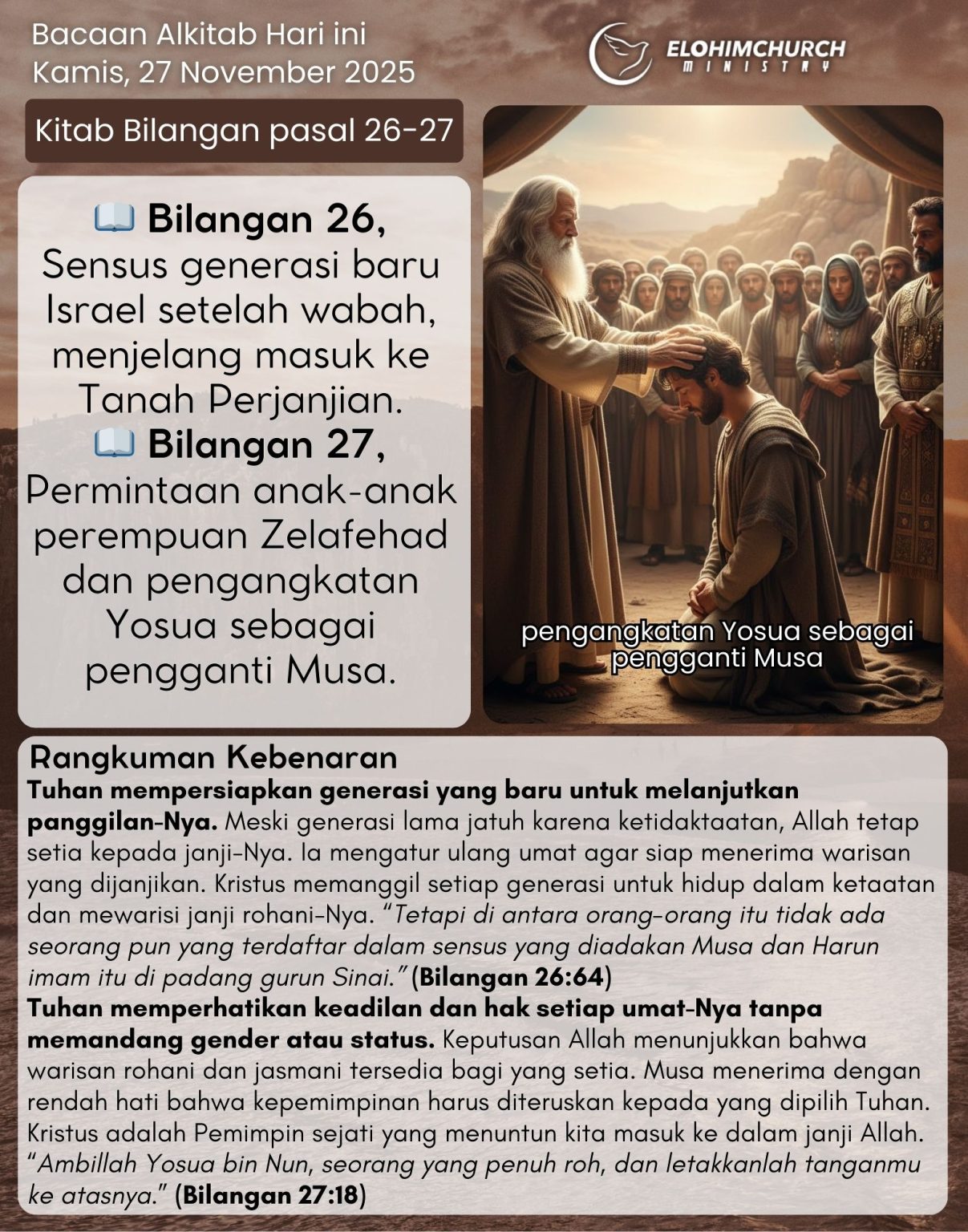 Bacaan Alkitab Hari ini
Kamis, 27 November 2025

ELOHIMCHURCH
MINISTRY

Kitab Bilangan pasal 26-27

📖 Bilangan 26,
Sensus generasi baru Israel setelah wabah, menjelang masuk ke Tanah Perjanjian.
📖 Bilangan 27,
Permintaan anak-anak perempuan Zelafehad dan pengangkatan Yosua sebagai pengganti Musa.

pengangkatan Yosua sebagai pengganti Musa

Rangkuman Kebenaran
Tuhan mempersiapkan generasi yang baru untuk melanjutkan panggilan-Nya. Meski generasi lama jatuh karena ketidaktaatan, Allah tetap setia kepada janji-Nya. Ia mengatur ulang umat agar siap menerima warisan yang dijanjikan. Kristus memanggil setiap generasi untuk hidup dalam ketaatan dan mewarisi janji rohani-Nya. "Tetapi di antara orang-orang itu tidak ada seorang pun yang terdaftar dalam sensus yang diadakan Musa dan Harun imam itu di padang gurun Sinai." (Bilangan 26:64)
Tuhan memperhatikan keadilan dan hak setiap umat-Nya tanpa memandang gender atau status. Keputusan Allah menunjukkan bahwa warisan rohani dan jasmani tersedia bagi yang setia. Musa menerima dengan rendah hati bahwa kepemimpinan harus diteruskan kepada yang dipilih Tuhan. Kristus adalah Pemimpin sejati yang menuntun kita masuk ke dalam janji Allah. "Ambillah Yosua bin Nun, seorang yang penuh roh, dan letakkanlah tanganmu ke atasnya." (Bilangan 27:18)